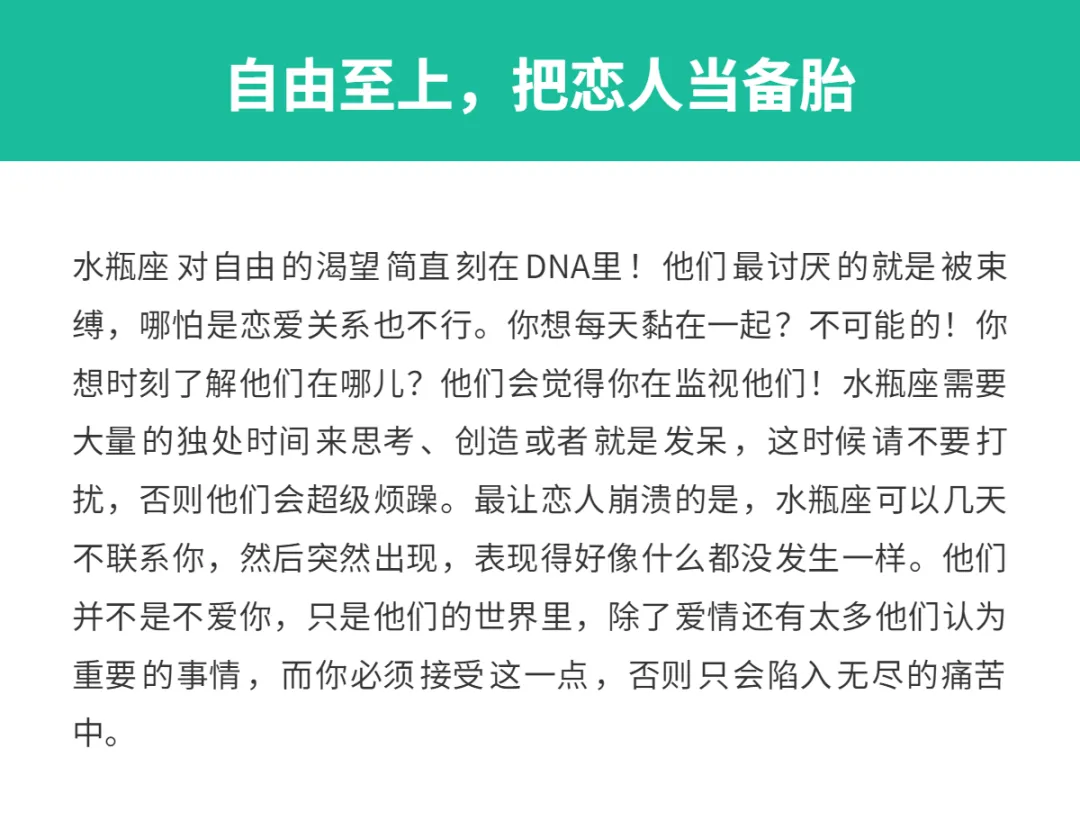 自由至上，把恋人当备胎

水瓶座对自由的渴望简直刻在DNA里！他们最讨厌的就是被束缚，哪怕是恋爱关系也不行。你想每天黏在一起？不可能的！你想时刻了解他们在哪儿？他们会觉得你在监视他们！水瓶座需要大量的独处时间来思考、创造或者就是发呆，这时候请不要打扰，否则他们会超级烦躁。最让恋人崩溃的是，水瓶座可以几天不联系你，然后突然出现，表现得好像什么都没发生一样。他们并不是不爱你，只是他们的世界里，除了爱情还有太多他们认为重要的事情，而你必须接受这一点，否则只会陷入无尽的痛苦中。